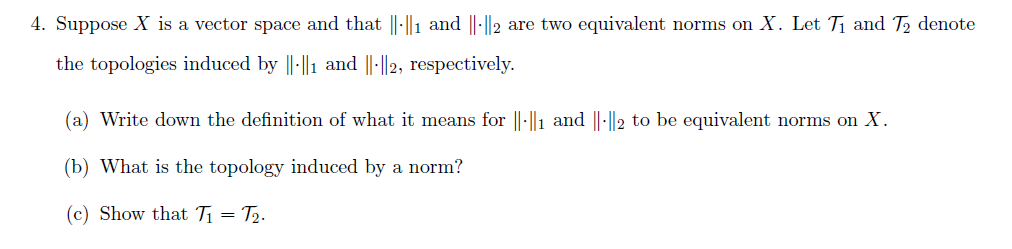 4. Suppose $X$ is a vector space and that $\|\cdot\|_1$ and $\|\cdot\|_2$ are two equivalent norms on $X$. Let $\mathcal{T}_1$ and $\mathcal{T}_2$ denote the topologies induced by $\|\cdot\|_1$ and $\|\cdot\|_2$, respectively.

(a) Write down the definition of what it means for $\|\cdot\|_1$ and $\|\cdot\|_2$ to be equivalent norms on $X$.

(b) What is the topology induced by a norm?

(c) Show that $\mathcal{T}_1 = \mathcal{T}_2$.